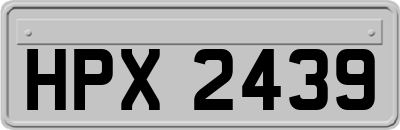 HPX 2439